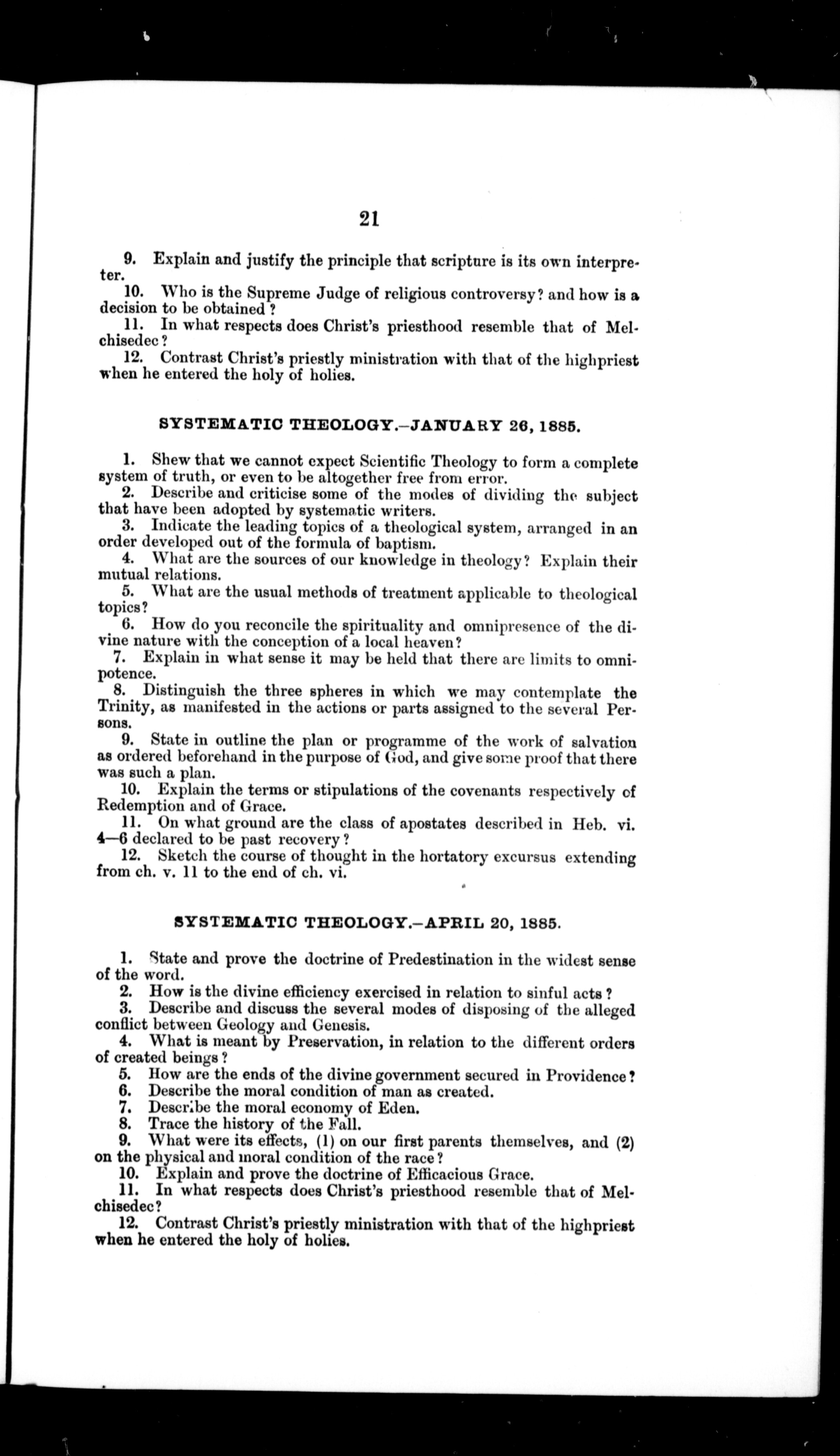 21

9. Explain and justify the principle that scripture is its own interpreter.

10. Who is the Supreme Judge of religious controversy? and how is a decision to be obtained?

11. In what respects does Christ's priesthood resemble that of Melchisedec?

12. Contrast Christ's priestly ministration with that of the highpriest when he entered the holy of holies.

SYSTEMATIC THEOLOGY.—JANUARY 26, 1885.

1. Shew that we cannot expect Scientific Theology to form a complete system of truth, or even to be altogether free from error.

2. Describe and criticise some of the modes of dividing the subject that have been adopted by systematic writers.

3. Indicate the leading topics of a theological system, arranged in an order developed out of the formula of baptism.

4. What are the sources of our knowledge in theology? Explain their mutual relations.

5. What are the usual methods of treatment applicable to theological topics?

6. How do you reconcile the spirituality and omnipresence of the divine nature with the conception of a local heaven?

7. Explain in what sense it may be held that there are limits to omnipotence.

8. Distinguish the three spheres in which we may contemplate the Trinity, as manifested in the actions or parts assigned to the several Persons.

9. State in outline the plan or programme of the work of salvation as ordered beforehand in the purpose of God, and give some proof that there was such a plan.

10. Explain the terms or stipulations of the covenants respectively of Redemption and of Grace.

11. On what ground are the class of apostates described in Heb. vi. 4—6 declared to be past recovery?

12. Sketch the course of thought in the hortatory excursus extending from ch. v. 11 to the end of ch. vi.

SYSTEMATIC THEOLOGY.—APRIL 20, 1885.

1. State and prove the doctrine of Predestination in the widest sense of the word.

2. How is the divine efficiency exercised in relation to sinful acts?

3. Describe and discuss the several modes of disposing of the alleged conflict between Geology and Genesis.

4. What is meant by Preservation, in relation to the different orders of created beings?

5. How are the ends of the divine government secured in Providence?

6. Describe the moral condition of man as created.

7. Describe the moral economy of Eden.

8. Trace the history of the Fall.

9. What were its effects, (1) on our first parents themselves, and (2) on the physical and moral condition of the race?

10. Explain and prove the doctrine of Efficacious Grace.

11. In what respects does Christ's priesthood resemble that of Melchisedec?

12. Contrast Christ's priestly ministration with that of the highpriest when he entered the holy of holies.